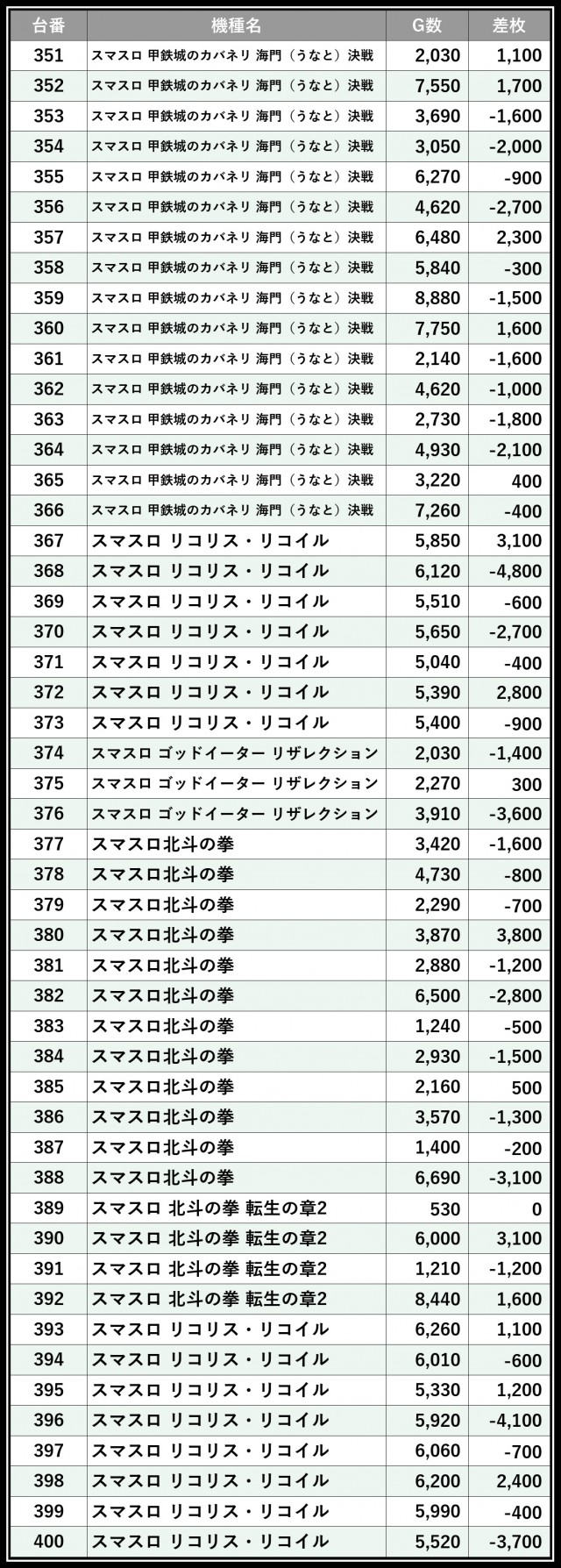 | 台番 | 機種名 | G数 | 差枚 |
|---|---|---|---|
| 351 | スマスロ 甲鉄城のカバネリ 海門（うなと）決戦 | 2,030 | 1,100 |
| 352 | スマスロ 甲鉄城のカバネリ 海門（うなと）決戦 | 7,550 | 1,700 |
| 353 | スマスロ 甲鉄城のカバネリ 海門（うなと）決戦 | 3,690 | -1,600 |
| 354 | スマスロ 甲鉄城のカバネリ 海門（うなと）決戦 | 3,050 | -2,000 |
| 355 | スマスロ 甲鉄城のカバネリ 海門（うなと）決戦 | 6,270 | -900 |
| 356 | スマスロ 甲鉄城のカバネリ 海門（うなと）決戦 | 4,620 | -2,700 |
| 357 | スマスロ 甲鉄城のカバネリ 海門（うなと）決戦 | 6,480 | 2,300 |
| 358 | スマスロ 甲鉄城のカバネリ 海門（うなと）決戦 | 5,840 | -300 |
| 359 | スマスロ 甲鉄城のカバネリ 海門（うなと）決戦 | 8,880 | -1,500 |
| 360 | スマスロ 甲鉄城のカバネリ 海門（うなと）決戦 | 7,750 | 1,600 |
| 361 | スマスロ 甲鉄城のカバネリ 海門（うなと）決戦 | 2,140 | -1,600 |
| 362 | スマスロ 甲鉄城のカバネリ 海門（うなと）決戦 | 4,620 | -1,000 |
| 363 | スマスロ 甲鉄城のカバネリ 海門（うなと）決戦 | 2,730 | -1,800 |
| 364 | スマスロ 甲鉄城のカバネリ 海門（うなと）決戦 | 4,930 | -2,100 |
| 365 | スマスロ 甲鉄城のカバネリ 海門（うなと）決戦 | 3,220 | 400 |
| 366 | スマスロ 甲鉄城のカバネリ 海門（うなと）決戦 | 7,260 | -400 |
| 367 | スマスロ リコリス・リコイル | 5,850 | 3,100 |
| 368 | スマスロ リコリス・リコイル | 6,120 | -4,800 |
| 369 | スマスロ リコリス・リコイル | 5,510 | -600 |
| 370 | スマスロ リコリス・リコイル | 5,650 | -2,700 |
| 371 | スマスロ リコリス・リコイル | 5,040 | -400 |
| 372 | スマスロ リコリス・リコイル | 5,390 | 2,800 |
| 373 | スマスロ リコリス・リコイル | 5,400 | -900 |
| 374 | スマスロ ゴッドイーター リザレクション | 2,030 | -1,400 |
| 375 | スマスロ ゴッドイーター リザレクション | 2,270 | 300 |
| 376 | スマスロ ゴッドイーター リザレクション | 3,910 | -3,600 |
| 377 | スマスロ北斗の拳 | 3,420 | -1,600 |
| 378 | スマスロ北斗の拳 | 4,730 | -800 |
| 379 | スマスロ北斗の拳 | 2,290 | -700 |
| 380 | スマスロ北斗の拳 | 3,870 | 3,800 |
| 381 | スマスロ北斗の拳 | 2,880 | -1,200 |
| 382 | スマスロ北斗の拳 | 6,500 | -2,800 |
| 383 | スマスロ北斗の拳 | 1,240 | -500 |
| 384 | スマスロ北斗の拳 | 2,930 | -1,500 |
| 385 | スマスロ北斗の拳 | 2,160 | 500 |
| 386 | スマスロ北斗の拳 | 3,570 | -1,300 |
| 387 | スマスロ北斗の拳 | 1,400 | -200 |
| 388 | スマスロ北斗の拳 | 6,690 | -3,100 |
| 389 | スマスロ 北斗の拳 転生の章2 | 530 | 0 |
| 390 | スマスロ 北斗の拳 転生の章2 | 6,000 | 3,100 |
| 391 | スマスロ 北斗の拳 転生の章2 | 1,210 | -1,200 |
| 392 | スマスロ 北斗の拳 転生の章2 | 8,440 | 1,600 |
| 393 | スマスロ リコリス・リコイル | 6,260 | 1,100 |
| 394 | スマスロ リコリス・リコイル | 6,010 | -600 |
| 395 | スマスロ リコリス・リコイル | 5,330 | 1,200 |
| 396 | スマスロ リコリス・リコイル | 5,920 | -4,100 |
| 397 | スマスロ リコリス・リコイル | 6,060 | -700 |
| 398 | スマスロ リコリス・リコイル | 6,200 | 2,400 |
| 399 | スマスロ リコリス・リコイル | 5,990 | -400 |
| 400 | スマスロ リコリス・リコイル | 5,520 | -3,700 |